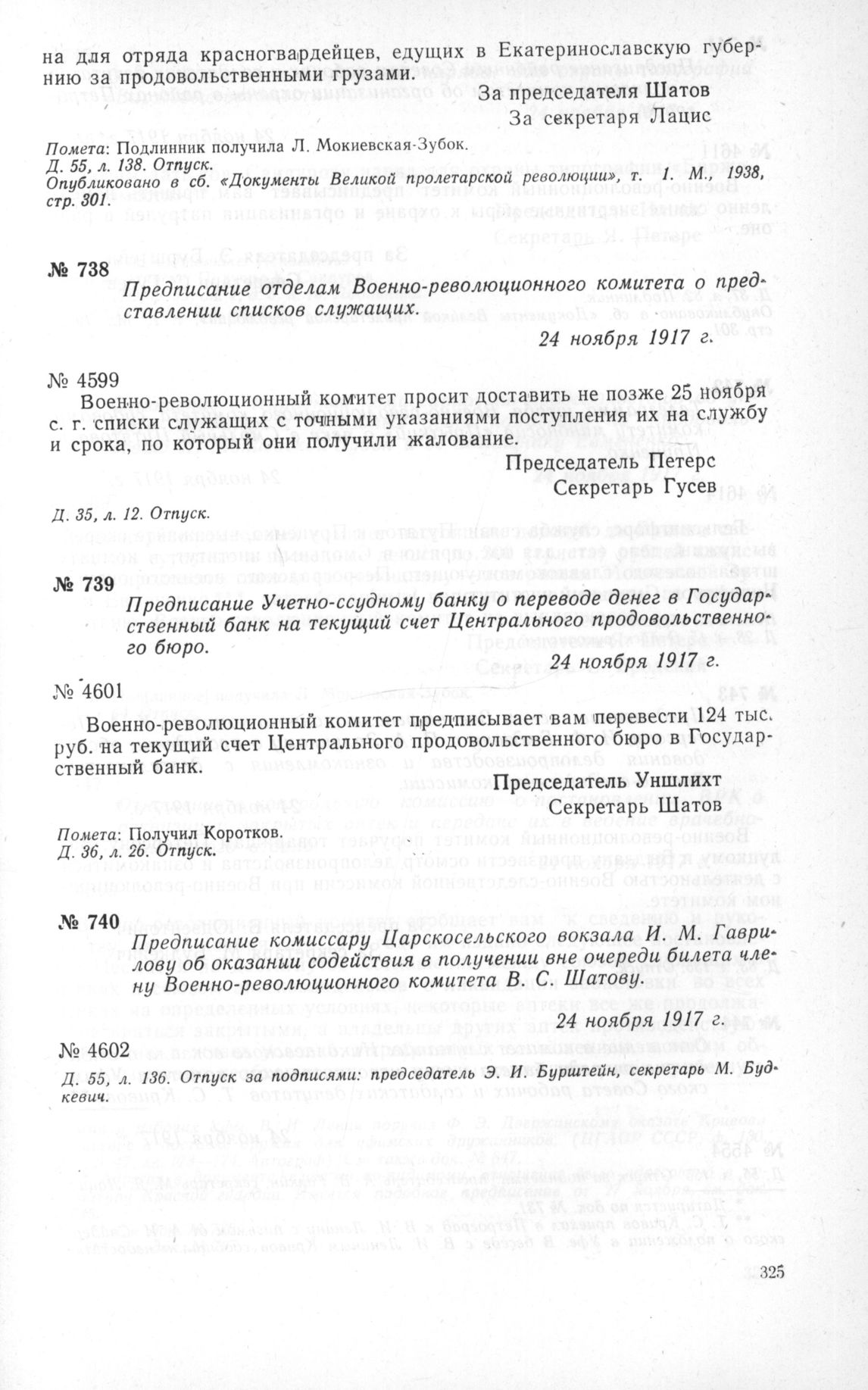 на для отряда красногвардейцев, едущих в Екатеринославскую губернию за продовольственными грузами.

За председателя Шатов
За секретаря Лацис

Помета: Подлинник получила Л. Мокиевская-Зубок.
Д. 55, л. 138. Отпуск.
Опубликовано в сб. «Документы Великой пролетарской революции», т. 1. М., 1938, стр. 301.

№ 738
Предписание отделам Военно-революционного комитета о представлении списков служащих.

24 ноября 1917 г.

№ 4599
Военно-революционный комитет просит доставить не позже 25 ноября с. г. списки служащих с точными указаниями поступления их на службу и срока, по который они получили жалование.

Председатель Петерс
Секретарь Гусев

Д. 35, л. 12. Отпуск.

№ 739
Предписание Учетно-ссудному банку о переводе денег в Государственный банк на текущий счет Центрального продовольственного бюро.

24 ноября 1917 г.

№ 4601
Военно-революционный комитет предписывает вам перевести 124 тыс. руб. на текущий счет Центрального продовольственного бюро в Государственный банк.

Председатель Уншлихт
Секретарь Шатов

Помета: Получил Коротков.
Д. 36, л. 26. Отпуск.

№ 740
Предписание комиссару Царскосельского вокзала И. М. Гаврилову об оказании содействия в получении вне очереди билета члену Военно-революционного комитета В. С. Шатову.

24 ноября 1917 г.

№ 4602
Д. 55, л. 136. Отпуск за подписями: председатель Э. И. Бурштейн, секретарь М. Будкевич.

325